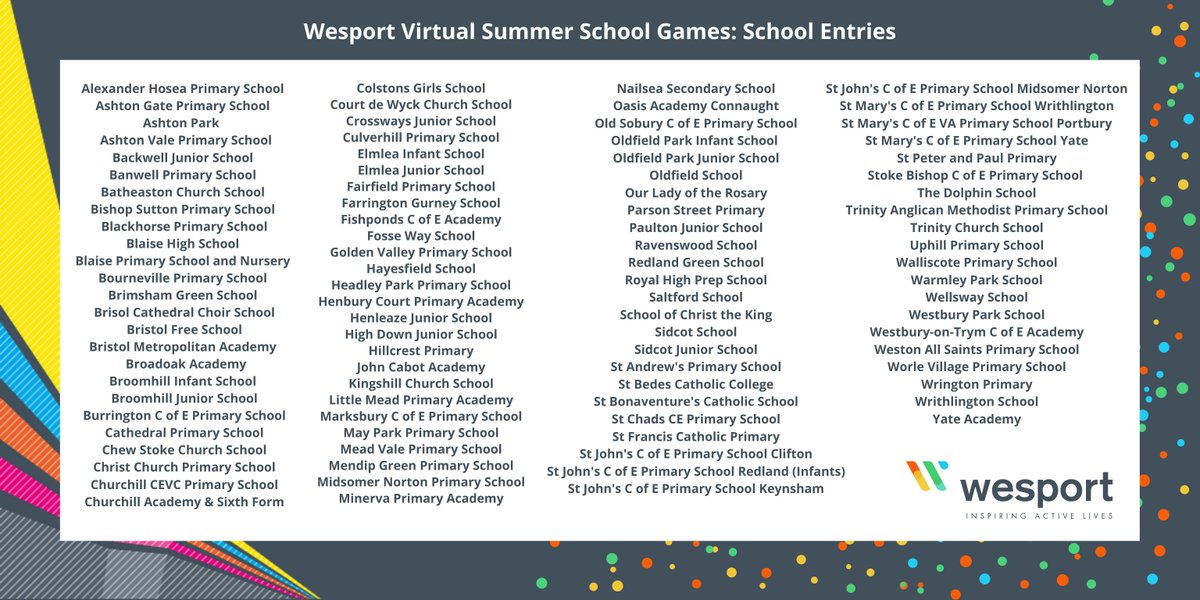 Wesport Virtual Summer School Games: School Entries

Alexander Hosea Primary School
Ashton Gate Primary School
Ashton Park
Ashton Vale Primary School
Backwell Junior School
Banwell Primary School
Batheaston Church School
Bishop Sutton Primary School
Blackhorse Primary School
Blaise High School
Blaise Primary School and Nursery
Bourneville Primary School
Brimsham Green School
Brisol Cathedral Choir School
Bristol Free School
Bristol Metropolitan Academy
Broadoak Academy
Broomhill Infant School
Broomhill Junior School
Burrington C of E Primary School
Cathedral Primary School
Chew Stoke Church School
Christ Church Primary School
Churchill CEVC Primary School
Churchill Academy & Sixth Form

Colstons Girls School
Court de Wyck Church School
Crossways Junior School
Culverhill Primary School
Elmlea Infant School
Elmlea Junior School
Fairfield Primary School
Farrington Gurney School
Fishponds C of E Academy
Fosse Way School
Golden Valley Primary School
Hayesfield School
Headley Park Primary School
Henbury Court Primary Academy
Henleaze Junior School
High Down Junior School
Hillcrest Primary
John Cabot Academy
Kingshill Church School
Little Mead Primary Academy
Marksbury C of E Primary School
May Park Primary School
Mead Vale Primary School
Mendip Green Primary School
Midsomer Norton Primary School
Minerva Primary Academy

Nailsea Secondary School
Oasis Academy Connaught
Old Sobury C of E Primary School
Oldfield Park Infant School
Oldfield Park Junior School
Oldfield School
Our Lady of the Rosary
Parson Street Primary
Paulton Junior School
Ravenswood School
Redland Green School
Royal High Prep School
Saltford School
School of Christ the King
Sidcot School
Sidcot Junior School
St Andrew's Primary School
St Bedes Catholic College
St Bonaventure's Catholic School
St Chads CE Primary School
St Francis Catholic Primary
St John's C of E Primary School Clifton
St John's C of E Primary School Redland (Infants)
St John's C of E Primary School Keynsham

St John's C of E Primary School Midsomer Norton
St Mary's C of E Primary School Writhlington
St Mary's C of E VA Primary School Portbury
St Mary's C of E Primary School Yate
St Peter and Paul Primary
Stoke Bishop C of E Primary School
The Dolphin School
Trinity Anglican Methodist Primary School
Trinity Church School
Uphill Primary School
Walliscote Primary School
Warmley Park School
Wellsway School
Westbury Park School
Westbury-on-Trym C of E Academy
Weston All Saints Primary School
Worle Village Primary School
Wrington Primary
Writhlington School
Yate Academy

wesport
INSPIRING ACTIVE LIVES